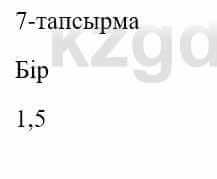 7-тапсырма

kzgd

Бір

1,5